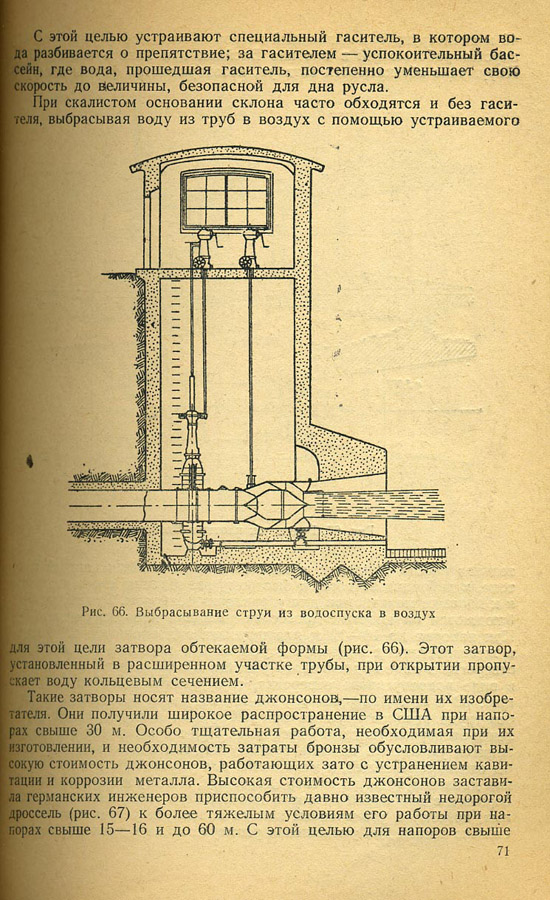 С этой целью устраивают специальный гаситель, в котором вода разбивается о препятствие; за гасителем — успокоительный бассейн, где вода, прошедшая гаситель, постепенно уменьшает свою скорость до величины, безопасной для дна русла.

При скалистом основании склона часто обходятся и без гасителя, выбрасывая воду из труб в воздух с помощью устраиваемого

Рис. 66. Выбрасывание струи из водоспуска в воздух

для этой цели затвора обтекаемой формы (рис. 66). Этот затвор, установленный в расширенном участке трубы, при открытии пропускает воду кольцевым сечением.

Такие затворы носят название джонсонов,—по имени их изобретателя. Они получили широкое распространение в США при напорах свыше 30 м. Особо тщательная работа, необходимая при их изготовлении, и необходимость затраты бронзы обусловливают высокую стоимость джонсонов, работающих зато с устранением кавитации и коррозии металла. Высокая стоимость джонсонов заставила германских инженеров приспособить давно известный недорогой дроссель (рис. 67) к более тяжелым условиям его работы при напорах свыше 15—16 и до 60 м. С этой целью для напоров свыше

71